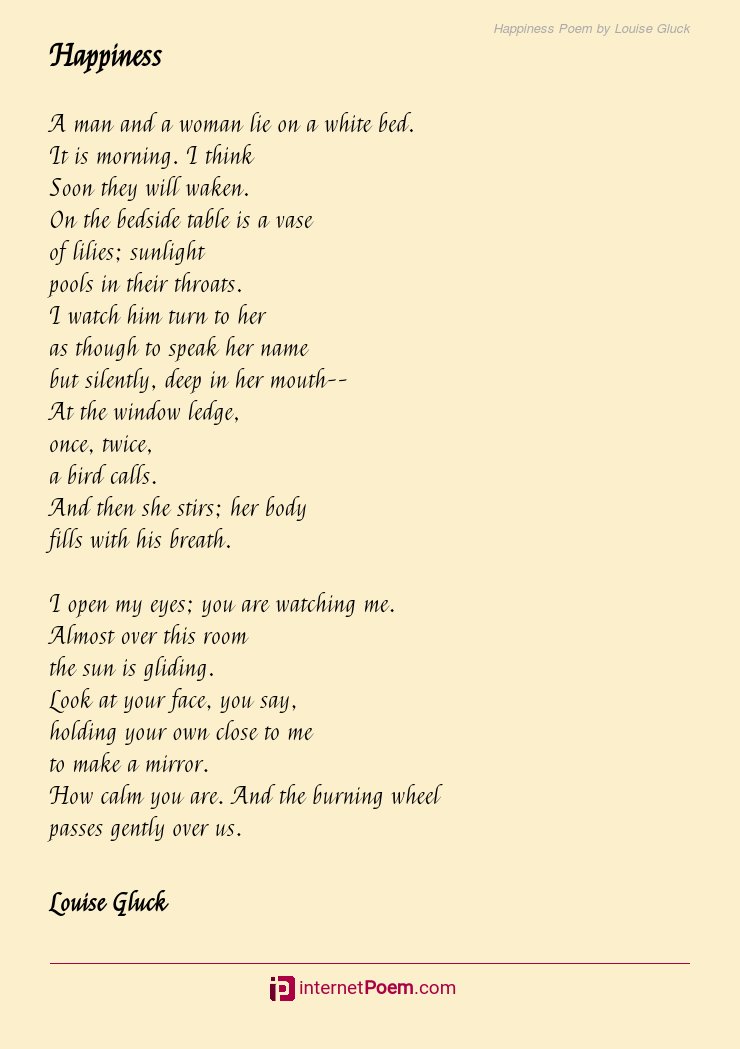 Happiness Poem by Louise Gluck

Happiness

A man and a woman lie on a white bed.
It is morning. I think
Soon they will waken.
On the bedside table is a vase
of lilies; sunlight
pools in their throats.
I watch him turn to her
as though to speak her name
but silently, deep in her mouth--
At the window ledge,
once, twice,
a bird calls.
And then she stirs; her body
fills with his breath.

I open my eyes; you are watching me.
Almost over this room
the sun is gliding.
Look at your face, you say,
holding your own close to me
to make a mirror.
How calm you are. And the burning wheel
passes gently over us.

Louise Gluck

internetPoem.com